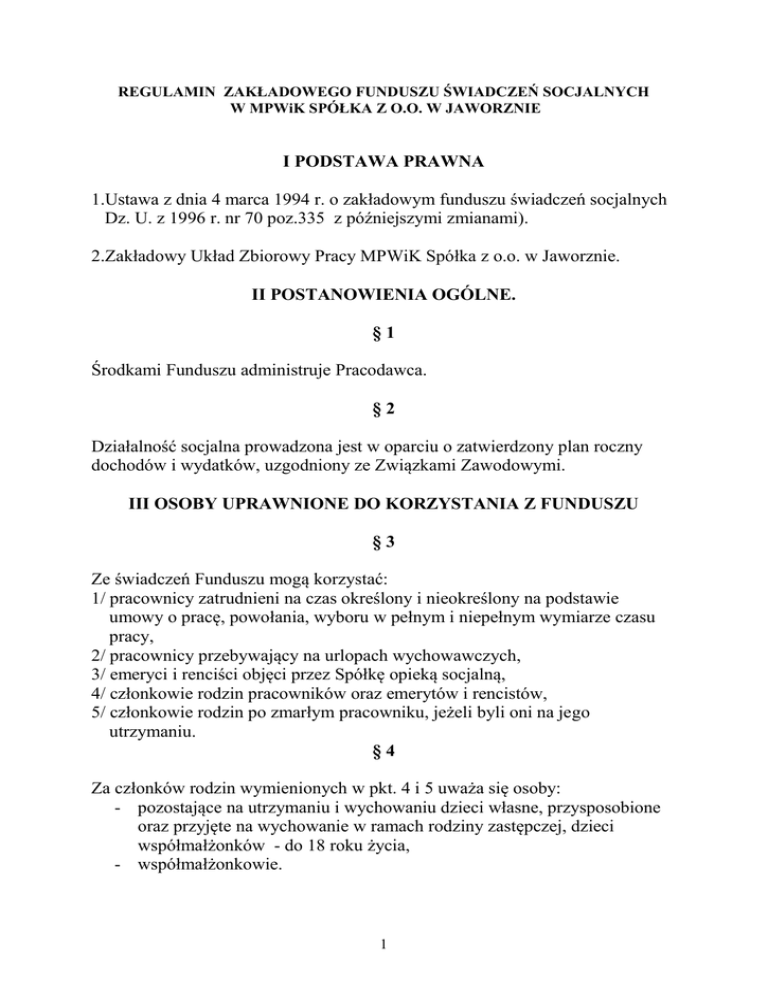 REGULAMIN ZAKŁADOWEGO FUNDUSZU ŚWIADCZEŃ SOCJALNYCH
W MPWiK SPÓŁKA Z O.O. W JAWORZNIE

I PODSTAWA PRAWNA

1.Ustawa z dnia 4 marca 1994 r. o zakładowym funduszu świadczeń socjalnych Dz. U. z 1996 r. nr 70 poz.335 z późniejszymi zmianami).

2.Zakładowy Układ Zbiorowy Pracy MPWiK Spółka z o.o. w Jaworznie.

II POSTANOWIENIA OGÓLNE.

§ 1

Środkami Funduszu administruje Pracodawca.

§ 2

Działalność socjalna prowadzona jest w oparciu o zatwierdzony plan roczny dochodów i wydatków, uzgodniony ze Związkami Zawodowymi.

III OSOBY UPRAWNIONE DO KORZYSTANIA Z FUNDUSZU

§ 3

Ze świadczeń Funduszu mogą korzystać:
1/ pracownicy zatrudnieni na czas określony i nieokreślony na podstawie umowy o pracę, powołania, wyboru w pełnym i niepełnym wymiarze czasu pracy,
2/ pracownicy przebywający na urlopach wychowawczych,
3/ emeryci i renciści objęci przez Spółkę opieką socjalną,
4/ członkowie rodzin pracowników oraz emerytów i rencistów,
5/ członkowie rodzin po zmarłym pracowniku, jeżeli byli oni na jego utrzymaniu.

§ 4

Za członków rodzin wymienionych w pkt. 4 i 5 uważa się osoby:
- pozostające na utrzymaniu i wychowaniu dzieci własne, przysposobione oraz przyjęte na wychowanie w ramach rodziny zastępczej, dzieci współmałżonków - do 18 roku życia,
- współmałżonkowie.

1